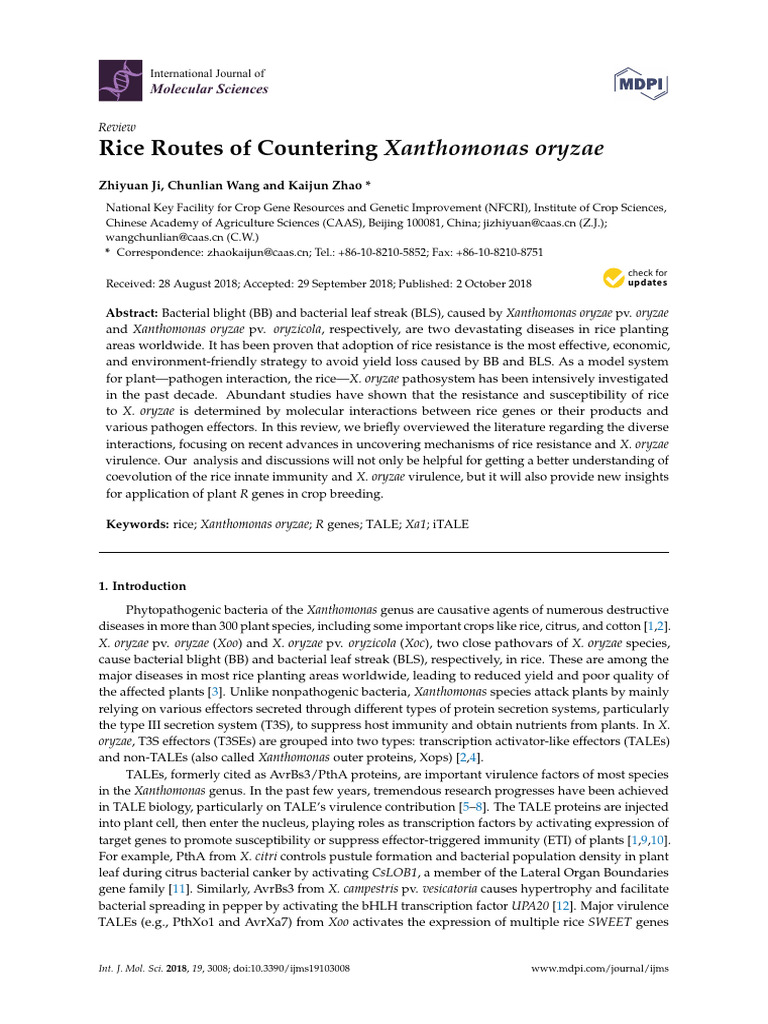 International Journal of
Molecular Sciences

MDPI

Review
Rice Routes of Countering Xanthomonas oryzae

Zhiyuan Ji, Chunlian Wang and Kaijun Zhao *

National Key Facility for Crop Gene Resources and Genetic Improvement (NFCRI), Institute of Crop Sciences, Chinese Academy of Agriculture Sciences (CAAS), Beijing 100081, China; jizhiyuan@caas.cn (Z.J.); wangchunlian@caas.cn (C.W.)
* Correspondence: zhaokaijun@caas.cn; Tel.: +86-10-8210-5852; Fax: +86-10-8210-8751

Received: 28 August 2018; Accepted: 29 September 2018; Published: 2 October 2018

check for updates

Abstract: Bacterial blight (BB) and bacterial leaf streak (BLS), caused by Xanthomonas oryzae pv. oryzae and Xanthomonas oryzae pv. oryzicola, respectively, are two devastating diseases in rice planting areas worldwide. It has been proven that adoption of rice resistance is the most effective, economic, and environment-friendly strategy to avoid yield loss caused by BB and BLS. As a model system for plant—pathogen interaction, the rice—X. oryzae pathosystem has been intensively investigated in the past decade. Abundant studies have shown that the resistance and susceptibility of rice to X. oryzae is determined by molecular interactions between rice genes or their products and various pathogen effectors. In this review, we briefly overviewed the literature regarding the diverse interactions, focusing on recent advances in uncovering mechanisms of rice resistance and X. oryzae virulence. Our analysis and discussions will not only be helpful for getting a better understanding of coevolution of the rice innate immunity and X. oryzae virulence, but it will also provide new insights for application of plant R genes in crop breeding.

Keywords: rice; Xanthomonas oryzae; R genes; TALE; Xa1; iTALE

1. Introduction

Phytopathogenic bacteria of the Xanthomonas genus are causative agents of numerous destructive diseases in more than 300 plant species, including some important crops like rice, citrus, and cotton [1,2]. X. oryzae pv. oryzae (Xoo) and X. oryzae pv. oryzicola (Xoc), two close pathovars of X. oryzae species, cause bacterial blight (BB) and bacterial leaf streak (BLS), respectively, in rice. These are among the major diseases in most rice planting areas worldwide, leading to reduced yield and poor quality of the affected plants [3]. Unlike nonpathogenic bacteria, Xanthomonas species attack plants by mainly relying on various effectors secreted through different types of protein secretion systems, particularly the type III secretion system (T3S), to suppress host immunity and obtain nutrients from plants. In X. oryzae, T3S effectors (T3SEs) are grouped into two types: transcription activator-like effectors (TALEs) and non-TALEs (also called Xanthomonas outer proteins, Xops) [2,4].

TALEs, formerly cited as AvrBs3/PthA proteins, are important virulence factors of most species in the Xanthomonas genus. In the past few years, tremendous research progresses have been achieved in TALE biology, particularly on TALE's virulence contribution [5–8]. The TALE proteins are injected into plant cell, then enter the nucleus, playing roles as transcription factors by activating expression of target genes to promote susceptibility or suppress effector-triggered immunity (ETI) of plants [1,9,10]. For example, PthA from X. citri controls pustule formation and bacterial population density in plant leaf during citrus bacterial canker by activating CsLOB1, a member of the Lateral Organ Boundaries gene family [11]. Similarly, AvrBs3 from X. campestris pv. vesicatoria causes hypertrophy and facilitate bacterial spreading in pepper by activating the bHLH transcription factor UPA20 [12]. Major virulence TALEs (e.g., PthXo1 and AvrXa7) from Xoo activates the expression of multiple rice SWEET genes

Int. J. Mol. Sci. 2018, 19, 3008; doi:10.3390/ijms19103008     www.mdpi.com/journal/ijms